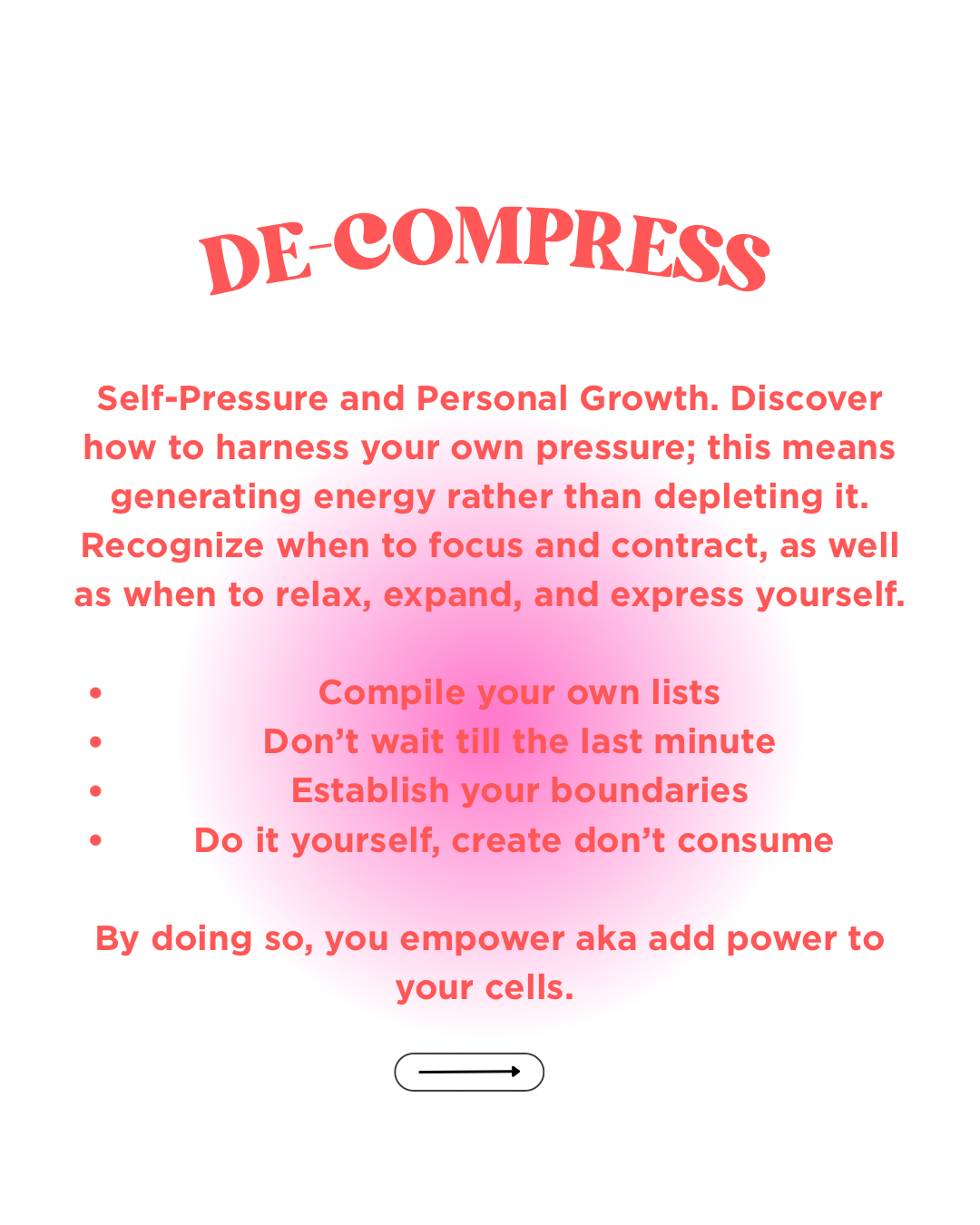 DE-COMPRESS

Self-Pressure and Personal Growth. Discover how to harness your own pressure; this means generating energy rather than depleting it. Recognize when to focus and contract, as well as when to relax, expand, and express yourself.

• Compile your own lists
• Don't wait till the last minute
• Establish your boundaries
• Do it yourself, create don't consume

By doing so, you empower aka add power to your cells.